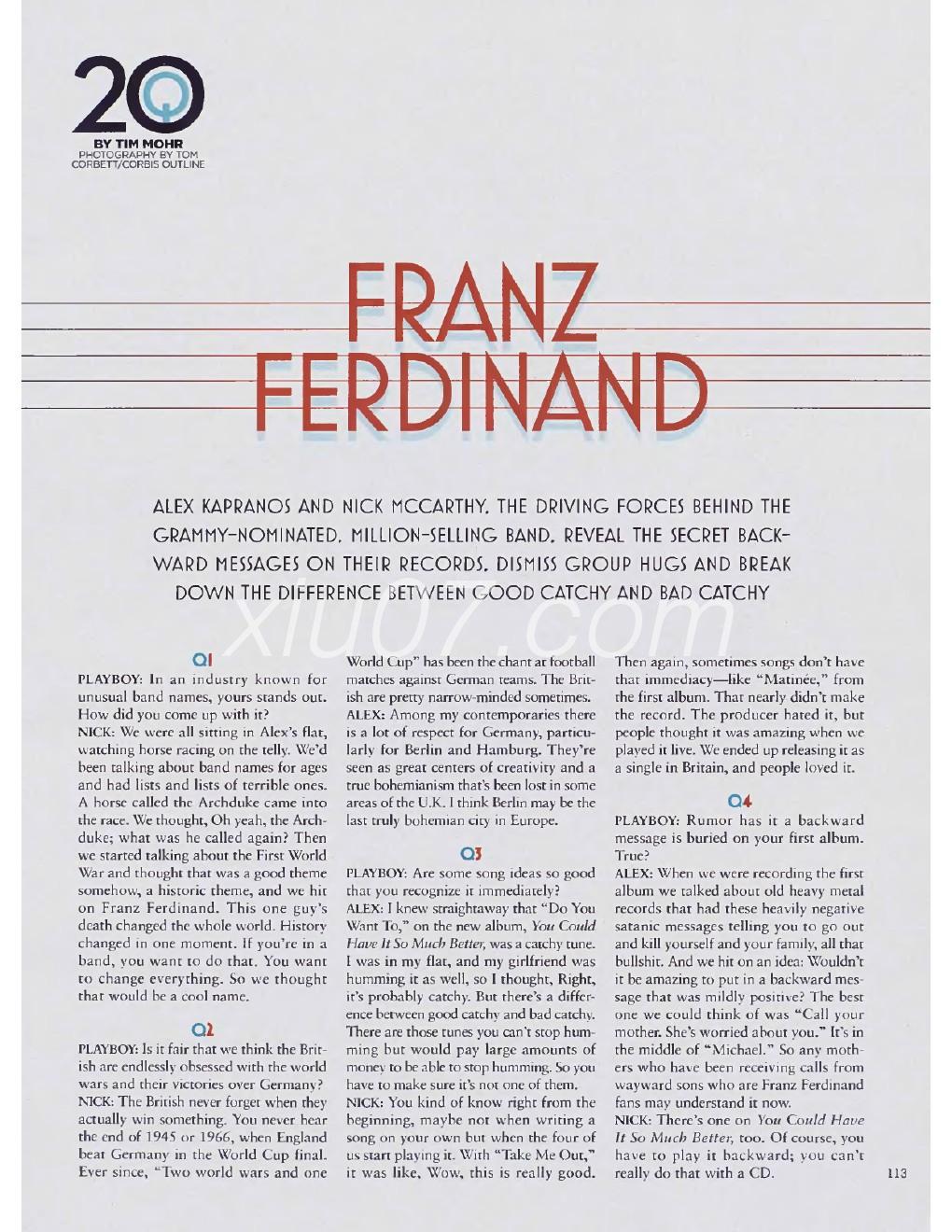 20Q

BY TIM MOHR
PHOTOGRAPHY BY TOM CORBETT/CORBIS OUTLINE

FRANZ FERDINAND

ALEX KAPRANOS AND NICK MCCARTHY, THE DRIVING FORCES BEHIND THE GRAMMY-NOMINATED, MILLION-SELLING BAND, REVEAL THE SECRET BACKWARD MESSAGES ON THEIR RECORDS, DISMISS GROUP HUGS AND BREAK DOWN THE DIFFERENCE BETWEEN GOOD CATCHY AND BAD CATCHY

xiu07.com

Q1

PLAYBOY: In an industry known for unusual band names, yours stands out. How did you come up with it?
NICK: We were all sitting in Alex's flat, watching horse racing on the telly. We'd been talking about band names for ages and had lists and lists of terrible ones. A horse called the Archduke came into the race. We thought, Oh yeah, the Archduke; what was he called again? Then we started talking about the First World War and thought that was a good theme somehow, a historic theme, and we hit on Franz Ferdinand. This one guy's death changed the whole world. History changed in one moment. If you're in a band, you want to do that. You want to change everything. So we thought that would be a cool name.

Q2

PLAYBOY: Is it fair that we think the British are endlessly obsessed with the world wars and their victories over Germany?
NICK: The British never forget when they actually win something. You never hear the end of 1945 or 1966, when England beat Germany in the World Cup final. Ever since, "Two world wars and one World Cup" has been the chant at football matches against German teams. The British are pretty narrow-minded sometimes.
ALEX: Among my contemporaries there is a lot of respect for Germany, particularly for Berlin and Hamburg. They're seen as great centers of creativity and a true bohemianism that's been lost in some areas of the U.K. I think Berlin may be the last truly bohemian city in Europe.

Q3

PLAYBOY: Are some song ideas so good that you recognize it immediately?
ALEX: I knew straightaway that "Do You Want To," on the new album, You Could Have It So Much Better, was a catchy tune. I was in my flat, and my girlfriend was humming it as well, so I thought, Right, it's probably catchy. But there's a difference between good catchy and bad catchy. There are those tunes you can't stop humming but would pay large amounts of money to be able to stop humming. So you have to make sure it's not one of them.
NICK: You kind of know right from the beginning, maybe not when writing a song on your own but when the four of us start playing it. With "Take Me Out," it was like, Wow, this is really good. Then again, sometimes songs don't have that immediacy—like "Matinée," from the first album. That nearly didn't make the record. The producer hated it, but people thought it was amazing when we played it live. We ended up releasing it as a single in Britain, and people loved it.

Q4

PLAYBOY: Rumor has it a backward message is buried on your first album. True?
ALEX: When we were recording the first album we talked about old heavy metal records that had these heavily negative satanic messages telling you to go out and kill yourself and your family, all that bullshit. And we hit on an idea: Wouldn't it be amazing to put in a backward message that was mildly positive? The best one we could think of was "Call your mother. She's worried about you." It's in the middle of "Michael." So any mothers who have been receiving calls from wayward sons who are Franz Ferdinand fans may understand it now.
NICK: There's one on You Could Have It So Much Better, too. Of course, you have to play it backward; you can't really do that with a CD.

113